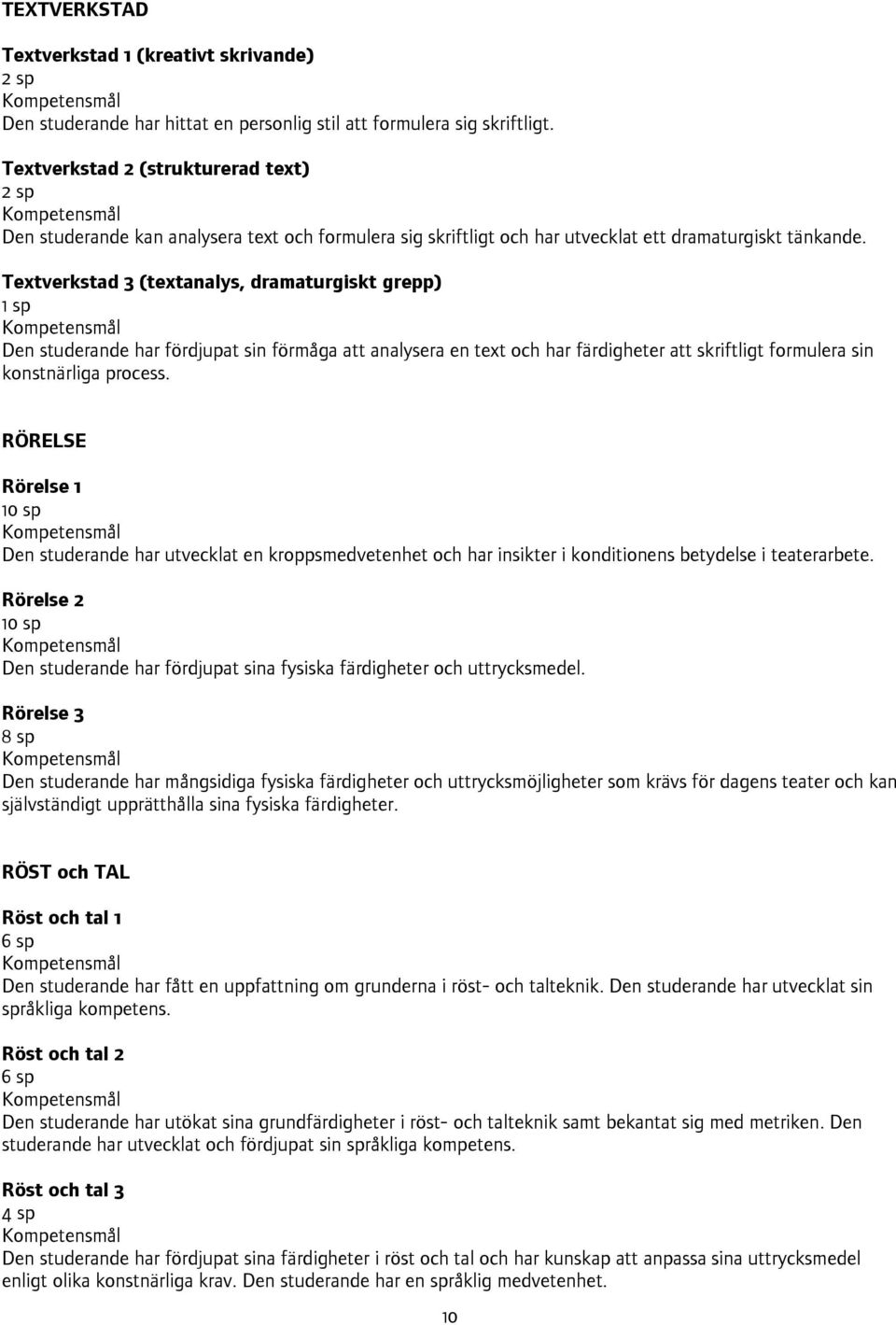 TEXTVERKSTAD

Textverkstad 1 (kreativt skrivande)
2 sp
Kompetensmål
Den studerande har hittat en personlig stil att formulera sig skriftligt.

Textverkstad 2 (strukturerad text)
2 sp
Kompetensmål
Den studerande kan analysera text och formulera sig skriftligt och har utvecklat ett dramaturgiskt tänkande.

Textverkstad 3 (textanalys, dramaturgiskt grepp)
1 sp
Kompetensmål
Den studerande har fördjupat sin förmåga att analysera en text och har färdigheter att skriftligt formulera sin konstnärliga process.

RÖRELSE

Rörelse 1
10 sp
Kompetensmål
Den studerande har utvecklat en kroppsmedvetenhet och har insikter i konditionens betydelse i teaterarbete.

Rörelse 2
10 sp
Kompetensmål
Den studerande har fördjupat sina fysiska färdigheter och uttrycksmedel.

Rörelse 3
8 sp
Kompetensmål
Den studerande har mångsidiga fysiska färdigheter och uttrycksmöjligheter som krävs för dagens teater och kan självständigt upprätthålla sina fysiska färdigheter.

RÖST och TAL

Röst och tal 1
6 sp
Kompetensmål
Den studerande har fått en uppfattning om grunderna i röst- och talteknik. Den studerande har utvecklat sin språkliga kompetens.

Röst och tal 2
6 sp
Kompetensmål
Den studerande har utökat sina grundfärdigheter i röst- och talteknik samt bekantat sig med metriken. Den studerande har utvecklat och fördjupat sin språkliga kompetens.

Röst och tal 3
4 sp
Kompetensmål
Den studerande har fördjupat sina färdigheter i röst och tal och har kunskap att anpassa sina uttrycksmedel enligt olika konstnärliga krav. Den studerande har en språklig medvetenhet.

10